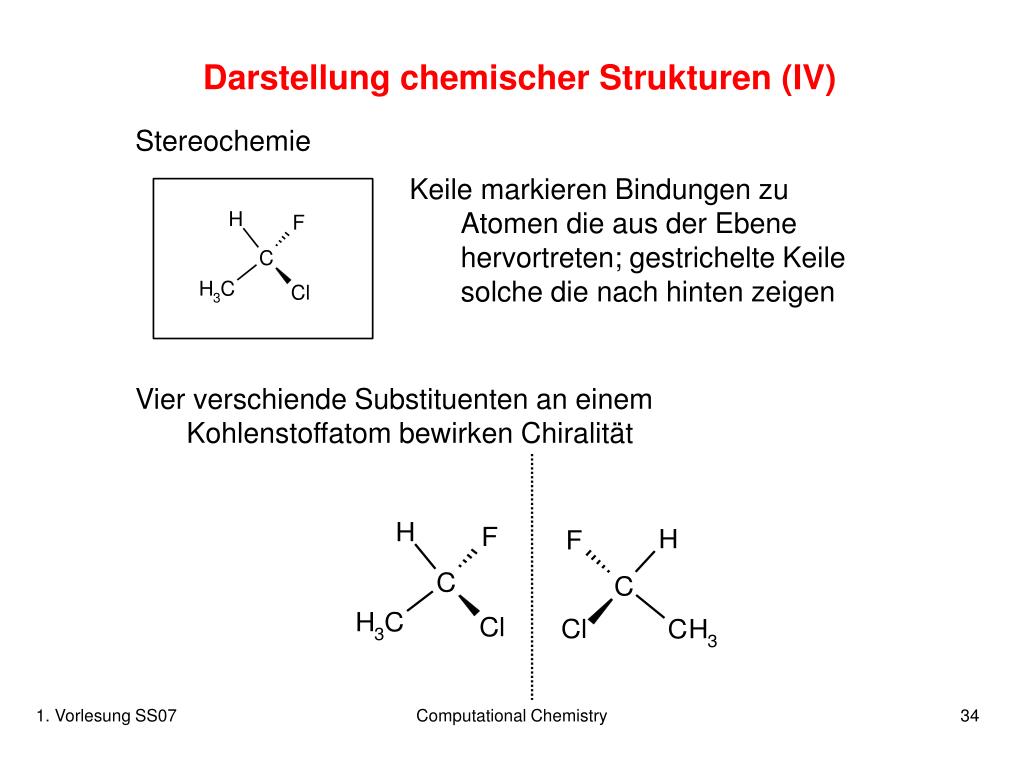 Darstellung chemischer Strukturen (IV)

Stereochemie

H F
C
$H_3C$ Cl

Keile markieren Bindungen zu Atomen die aus der Ebene hervortreten; gestrichelte Keile solche die nach hinten zeigen

Vier verschiende Substituenten an einem Kohlenstoffatom bewirken Chiralität

H F
C
$H_3C$ Cl

F H
C
Cl $CH_3$

1. Vorlesung SS07

Computational Chemistry

34